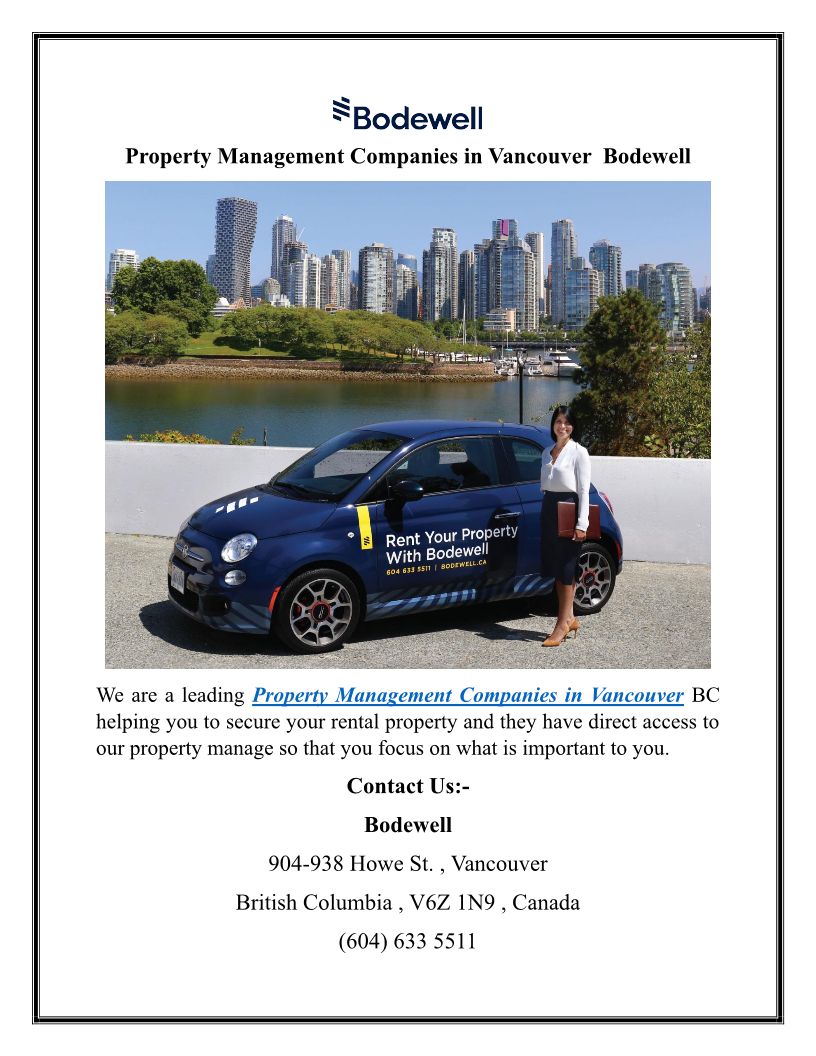 Bodewell

Property Management Companies in Vancouver Bodewell

Rent Your Property With Bodewell
604 633 5511 | BODEWELL.CA

We are a leading Property Management Companies in Vancouver BC helping you to secure your rental property and they have direct access to our property manage so that you focus on what is important to you.

Contact Us:-

Bodewell

904-938 Howe St. , Vancouver

British Columbia , V6Z 1N9 , Canada

(604) 633 5511